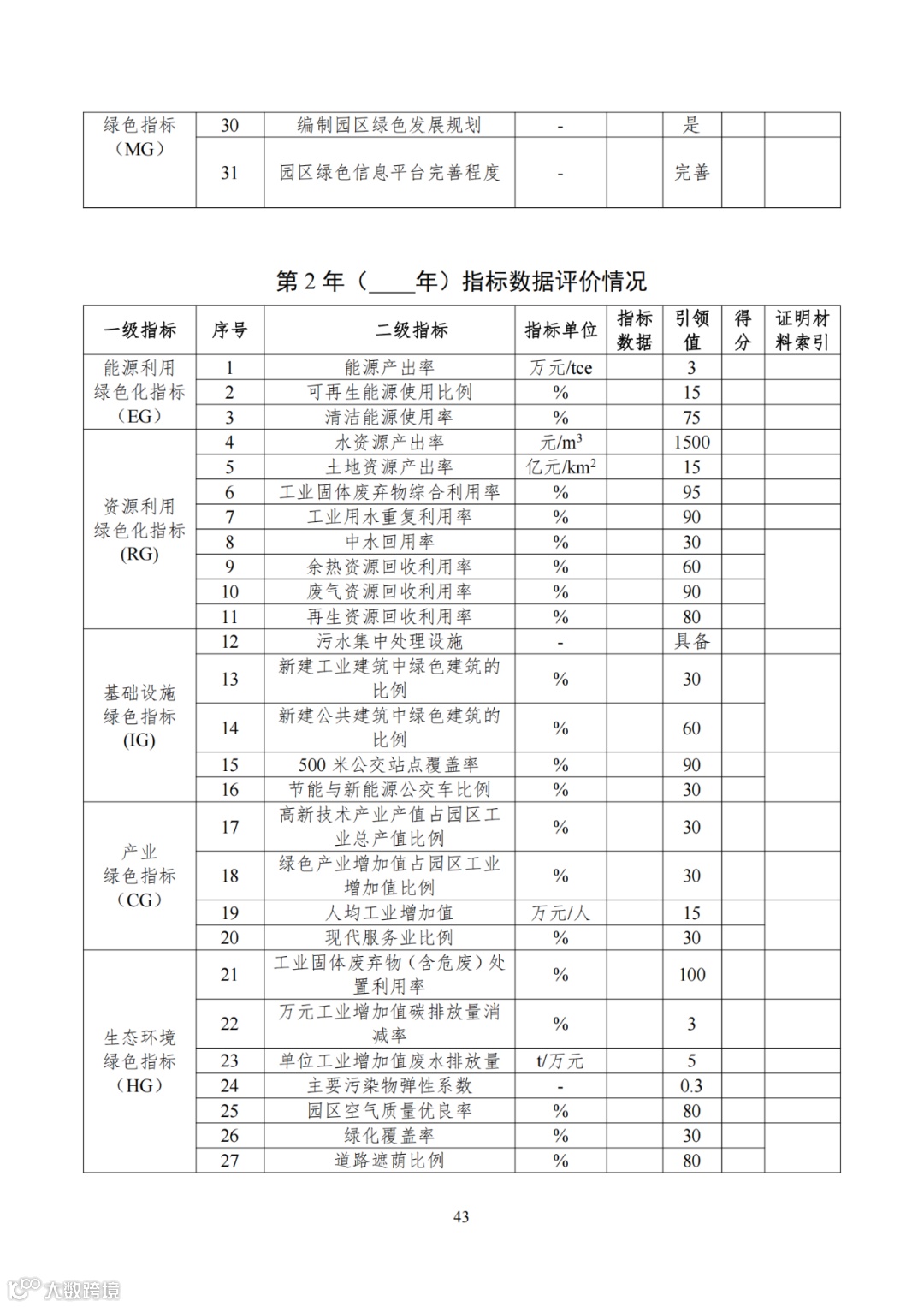 | 绿色指标（MG） | 30 | 编制园区绿色发展规划 | - | | 是 | | |
|---|---|---|---|---|---|---|---|
| | 31 | 园区绿色信息平台完善程度 | - | | 完善 | | |

第 2 年（____年）指标数据评价情况

| 一级指标 | 序号 | 二级指标 | 指标单位 | 指标数据 | 引领值 | 得分 | 证明材料索引 |
|---|---|---|---|---|---|---|---|
| 能源利用绿色化指标（EG） | 1 | 能源产出率 | 万元/tce | | 3 | | |
| | 2 | 可再生能源使用比例 | % | | 15 | | |
| | 3 | 清洁能源使用率 | % | | 75 | | |
| 资源利用绿色化指标（RG） | 4 | 水资源产出率 | 元/$m^3$ | | 1500 | | |
| | 5 | 土地资源产出率 | 亿元/$km^2$ | | 15 | | |
| | 6 | 工业固体废弃物综合利用率 | % | | 95 | | |
| | 7 | 工业用水重复利用率 | % | | 90 | | |
| | 8 | 中水回用率 | % | | 30 | | |
| | 9 | 余热资源回收利用率 | % | | 60 | | |
| | 10 | 废气资源回收利用率 | % | | 90 | | |
| | 11 | 再生资源回收利用率 | % | | 80 | | |
| 基础设施绿色指标（IG） | 12 | 污水集中处理设施 | - | | 具备 | | |
| | 13 | 新建工业建筑中绿色建筑的比例 | % | | 30 | | |
| | 14 | 新建公共建筑中绿色建筑的比例 | % | | 60 | | |
| | 15 | 500 米公交站点覆盖率 | % | | 90 | | |
| | 16 | 节能与新能源公交车比例 | % | | 30 | | |
| 产业绿色指标（CG） | 17 | 高新技术产业产值占园区工业总产值比例 | % | | 30 | | |
| | 18 | 绿色产业增加值占园区工业增加值比例 | % | | 30 | | |
| | 19 | 人均工业增加值 | 万元/人 | | 15 | | |
| | 20 | 现代服务业比例 | % | | 30 | | |
| 生态环境绿色指标（HG） | 21 | 工业固体废弃物（含危废）处置利用率 | % | | 100 | | |
| | 22 | 万元工业增加值碳排放量消减率 | % | | 3 | | |
| | 23 | 单位工业增加值废水排放量 | t/万元 | | 5 | | |
| | 24 | 主要污染物弹性系数 | - | | 0.3 | | |
| | 25 | 园区空气质量优良率 | % | | 80 | | |
| | 26 | 绿化覆盖率 | % | | 30 | | |
| | 27 | 道路遮荫比例 | % | | 80 | | |

43

大数跨境